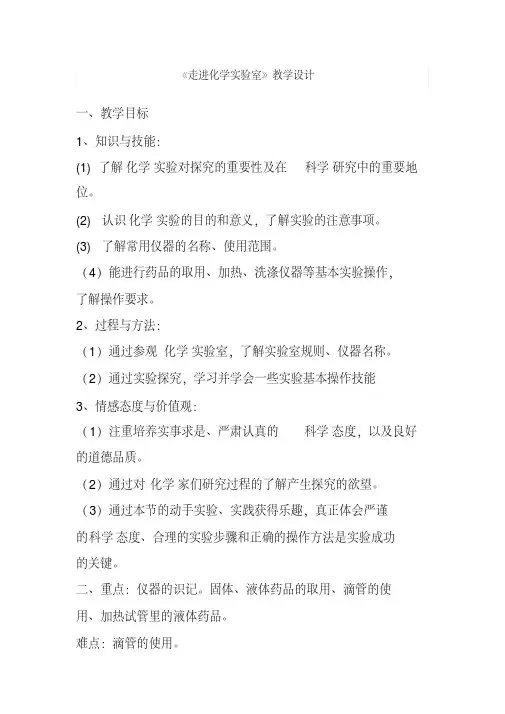 《走进化学实验室》教学设计

一、教学目标

1、知识与技能:

(1) 了解 化学 实验对探究的重要性及在 科学 研究中的重要地位。

(2) 认识 化学 实验的目的和意义，了解实验的注意事项。

(3) 了解常用仪器的名称、使用范围。

（4）能进行药品的取用、加热、洗涤仪器等基本实验操作，了解操作要求。

2、过程与方法:

（1）通过参观 化学 实验室，了解实验室规则、仪器名称。

（2）通过实验探究，学习并学会一些实验基本操作技能

3、情感态度与价值观:

（1）注重培养实事求是、严肃认真的 科学 态度，以及良好的道德品质。

（2）通过对 化学 家们研究过程的了解产生探究的欲望。

（3）通过本节的动手实验、实践获得乐趣，真正体会严谨的科学 态度、合理的实验步骤和正确的操作方法是实验成功的关键。

二、重点：仪器的识记。固体、液体药品的取用、滴管的使用、加热试管里的液体药品。

难点：滴管的使用。